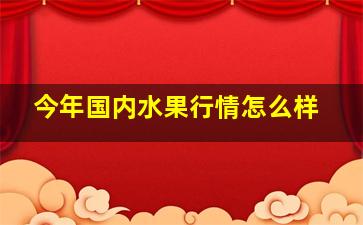 今年国内水果行情怎么样